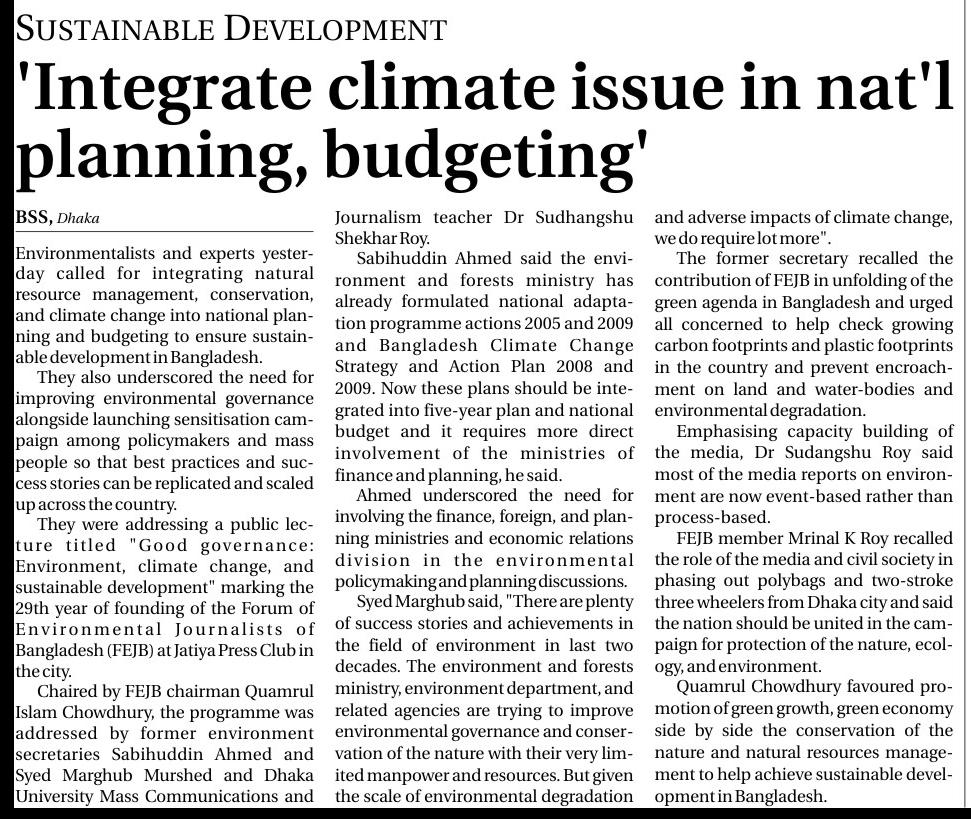 SUSTAINABLE DEVELOPMENT

'Integrate climate issue in nat'l planning, budgeting'

BSS, Dhaka

Environmentalists and experts yesterday called for integrating natural resource management, conservation, and climate change into national planning and budgeting to ensure sustainable development in Bangladesh.

They also underscored the need for improving environmental governance alongside launching sensitisation campaign among policymakers and mass people so that best practices and success stories can be replicated and scaled up across the country.

They were addressing a public lecture titled "Good governance: Environment, climate change, and sustainable development" marking the 29th year of founding of the Forum of Environmental Journalists of Bangladesh (FEJB) at Jatiya Press Club in the city.

Chaired by FEJB chairman Quamrul Islam Chowdhury, the programme was addressed by former environment secretaries Sabihuddin Ahmed and Syed Marghub Murshed and Dhaka University Mass Communications and Journalism teacher Dr Sudhangshu Shekhar Roy.

Sabihuddin Ahmed said the environment and forests ministry has already formulated national adaptation programme actions 2005 and 2009 and Bangladesh Climate Change Strategy and Action Plan 2008 and 2009. Now these plans should be integrated into five-year plan and national budget and it requires more direct involvement of the ministries of finance and planning, he said.

Ahmed underscored the need for involving the finance, foreign, and planning ministries and economic relations division in the environmental policymaking and planning discussions.

Syed Marghub said, "There are plenty of success stories and achievements in the field of environment in last two decades. The environment and forests ministry, environment department, and related agencies are trying to improve environmental governance and conservation of the nature with their very limited manpower and resources. But given the scale of environmental degradation and adverse impacts of climate change, we do require lot more".

The former secretary recalled the contribution of FEJB in unfolding of the green agenda in Bangladesh and urged all concerned to help check growing carbon footprints and plastic footprints in the country and prevent encroachment on land and water-bodies and environmental degradation.

Emphasising capacity building of the media, Dr Sudangshu Roy said most of the media reports on environment are now event-based rather than process-based.

FEJB member Mrinal K Roy recalled the role of the media and civil society in phasing out polybags and two-stroke three wheelers from Dhaka city and said the nation should be united in the campaign for protection of the nature, ecology, and environment.

Quamrul Chowdhury favoured promotion of green growth, green economy side by side the conservation of the nature and natural resources management to help achieve sustainable development in Bangladesh.